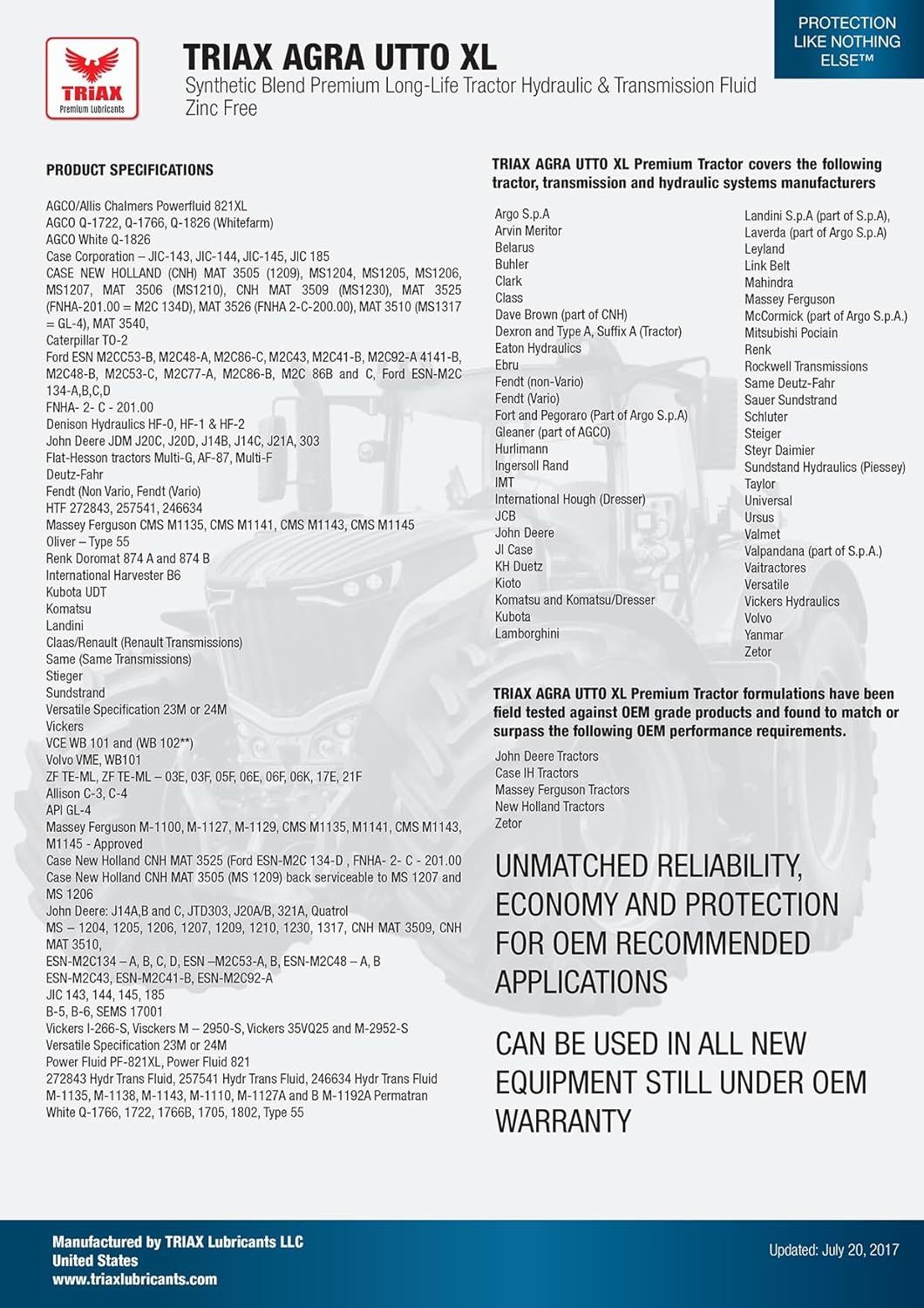 TRIAX
Premium Lubricants

TRIAX AGRA UTTO XL
Synthetic Blend Premium Long-Life Tractor Hydraulic & Transmission Fluid
Zinc Free

PROTECTION LIKE NOTHING ELSE™

PRODUCT SPECIFICATIONS

AGCO/Allis Chalmers Powerfluid 821XL
AGCO Q-1722, Q-1766, Q-1826 (Whitefarm)
AGCO White Q-1826
Case Corporation – JIC-143, JIC-144, JIC-145, JIC 185
CASE NEW HOLLAND (CNH) MAT 3505 (1209), MS1204, MS1205, MS1206, MS1207, MAT 3506 (MS1210), CNH MAT 3509 (MS1230), MAT 3525 (FNHA-201.00 = M2C 134D), MAT 3526 (FNHA 2-C-200.00), MAT 3510 (MS1317 = GL-4), MAT 3540,
Caterpillar TO-2
Ford ESN M2CC53-B, M2C48-A, M2C86-C, M2C43, M2C41-B, M2C92-A 4141-B, M2C48-B, M2C53-C, M2C77-A, M2C86-B, M2C 86B and C, Ford ESN-M2C 134-A,B,C,D
FNHA- 2- C - 201.00
Denison Hydraulics HF-0, HF-1 & HF-2
John Deere JDM J20C, J20D, J14B, J14C, J21A, 303
Flat-Hesson tractors Multi-G, AF-87, Multi-F
Deutz-Fahr
Fendt (Non Vario, Fendt (Vario)
HTF 272843, 257541, 246634
Massey Ferguson CMS M1135, CMS M1141, CMS M1143, CMS M1145
Oliver – Type 55
Renk Doromat 874 A and 874 B
International Harvester B6
Kubota UDT
Komatsu
Landini
Claas/Renault (Renault Transmissions)
Same (Same Transmissions)
Stieger
Sundstrand
Versatile Specification 23M or 24M
Vickers
VCE WB 101 and (WB 102**)
Volvo VME, WB101
ZF TE-ML, ZF TE-ML – 03E, 03F, 05F, 06E, 06F, 06K, 17E, 21F
Allison C-3, C-4
API GL-4
Massey Ferguson M-1100, M-1127, M-1129, CMS M1135, M1141, CMS M1143, M1145 - Approved
Case New Holland CNH MAT 3525 (Ford ESN-M2C 134-D , FNHA- 2- C - 201.00
Case New Holland CNH MAT 3505 (MS 1209) back serviceable to MS 1207 and MS 1206
John Deere: J14A,B and C, JTD303, J20A/B, 321A, Quatrol
MS – 1204, 1205, 1206, 1207, 1209, 1210, 1230, 1317, CNH MAT 3509, CNH MAT 3510,
ESN-M2C134 – A, B, C, D, ESN –M2C53-A, B, ESN-M2C48 – A, B
ESN-M2C43, ESN-M2C41-B, ESN-M2C92-A
JIC 143, 144, 145, 185
B-5, B-6, SEMS 17001
Vickers I-266-S, Visckers M – 2950-S, Vickers 35VQ25 and M-2952-S
Versatile Specification 23M or 24M
Power Fluid PF-821XL, Power Fluid 821
272843 Hydr Trans Fluid, 257541 Hydr Trans Fluid, 246634 Hydr Trans Fluid
M-1135, M-1138, M-1143, M-1110, M-1127A and B M-1192A Permatran
White Q-1766, 1722, 1766B, 1705, 1802, Type 55

TRIAX AGRA UTTO XL Premium Tractor covers the following tractor, transmission and hydraulic systems manufacturers

Argo S.p.A
Arvin Meritor
Belarus
Buhler
Clark
Class
Dave Brown (part of CNH)
Dexron and Type A, Suffix A (Tractor)
Eaton Hydraulics
Ebru
Fendt (non-Vario)
Fendt (Vario)
Fort and Pegoraro (Part of Argo S.p.A)
Gleaner (part of AGCO)
Hurlimann
Ingersoll Rand
IMT
International Hough (Dresser)
JCB
John Deere
JI Case
KH Duetz
Kioto
Komatsu and Komatsu/Dresser
Kubota
Lamborghini

Landini S.p.A (part of S.p.A),
Laverda (part of Argo S.p.A)
Leyland
Link Belt
Mahindra
Massey Ferguson
McCormick (part of Argo S.p.A.)
Mitsubishi Pociain
Renk
Rockwell Transmissions
Same Deutz-Fahr
Sauer Sundstrand
Schluter
Steiger
Steyr Daimier
Sundstand Hydraulics (Piessey)
Taylor
Universal
Ursus
Valmet
Valpandana (part of S.p.A.)
Vaitractores
Versatile
Vickers Hydraulics
Volvo
Yanmar
Zetor

TRIAX AGRA UTTO XL Premium Tractor formulations have been field tested against OEM grade products and found to match or surpass the following OEM performance requirements.

John Deere Tractors
Case IH Tractors
Massey Ferguson Tractors
New Holland Tractors
Zetor

UNMATCHED RELIABILITY, ECONOMY AND PROTECTION FOR OEM RECOMMENDED APPLICATIONS

CAN BE USED IN ALL NEW EQUIPMENT STILL UNDER OEM WARRANTY

Manufactured by TRIAX Lubricants LLC
United States
www.triaxlubricants.com

Updated: July 20, 2017